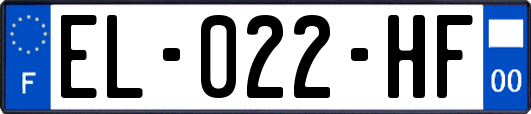 F
EL-022-HF
00